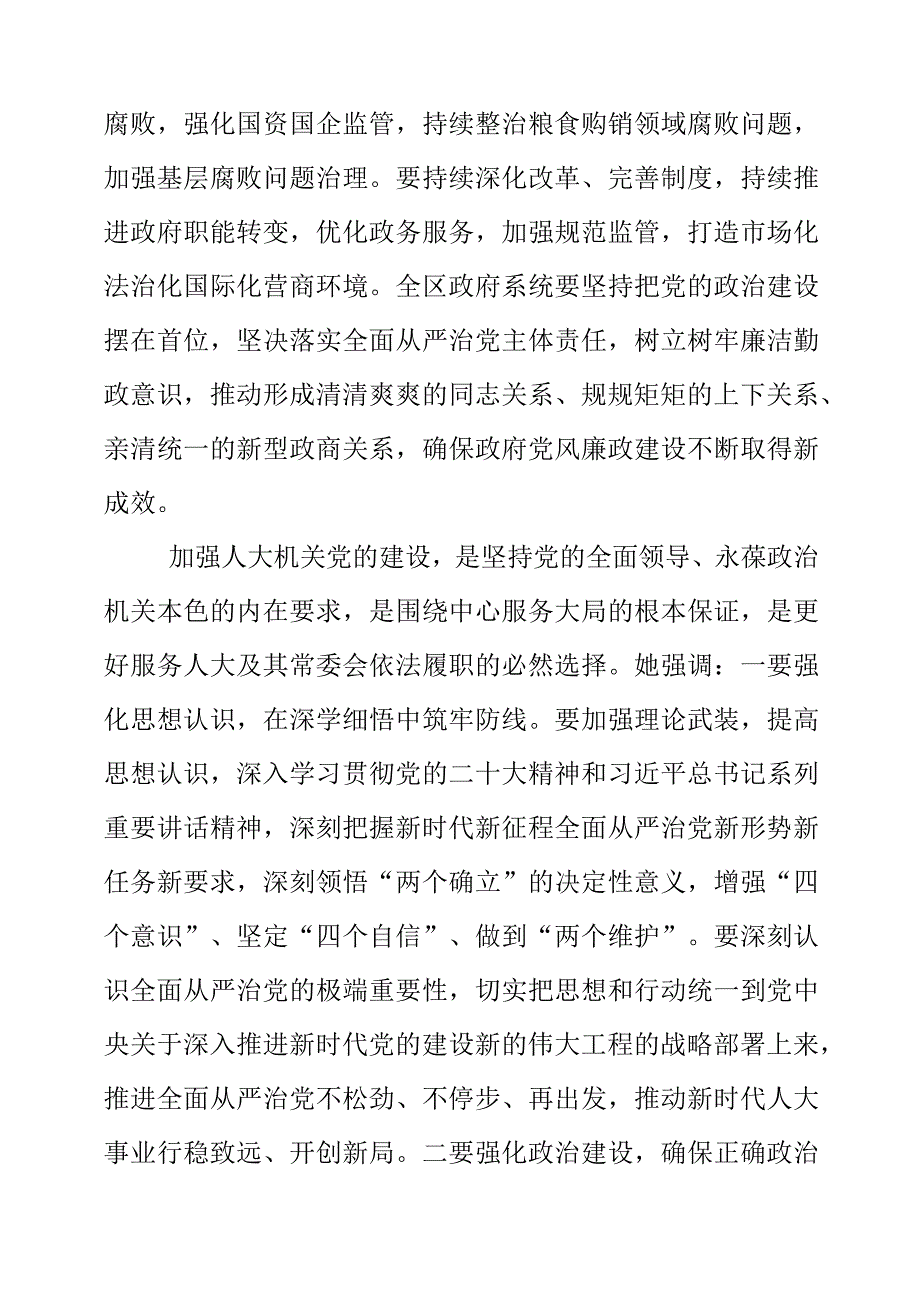 腐败，强化国资国企监管，持续整治粮食购销领域腐败问题，加强基层腐败问题治理。要持续深化改革、完善制度，持续推进政府职能转变，优化政务服务，加强规范监管，打造市场化法治化国际化营商环境。全区政府系统要坚持把党的政治建设摆在首位，坚决落实全面从严治党主体责任，树立树牢廉洁勤政意识，推动形成清清爽爽的同志关系、规规矩矩的上下关系、亲清统一的新型政商关系，确保政府党风廉政建设不断取得新成效。

加强人大机关党的建设，是坚持党的全面领导、永葆政治机关本色的内在要求，是围绕中心服务大局的根本保证，是更好服务人大及其常委会依法履职的必然选择。她强调：一要强化思想认识，在深学细悟中筑牢防线。要加强理论武装，提高思想认识，深入学习贯彻党的二十大精神和习近平总书记系列重要讲话精神，深刻把握新时代新征程全面从严治党新形势新任务新要求，深刻领悟“两个确立”的决定性意义，增强“四个意识”、坚定“四个自信”、做到“两个维护”。要深刻认识全面从严治党的极端重要性，切实把思想和行动统一到党中央关于深入推进新时代党的建设新的伟大工程的战略部署上来，推进全面从严治党不松劲、不停步、再出发，推动新时代人大事业行稳致远、开创新局。二要强化政治建设，确保正确政治